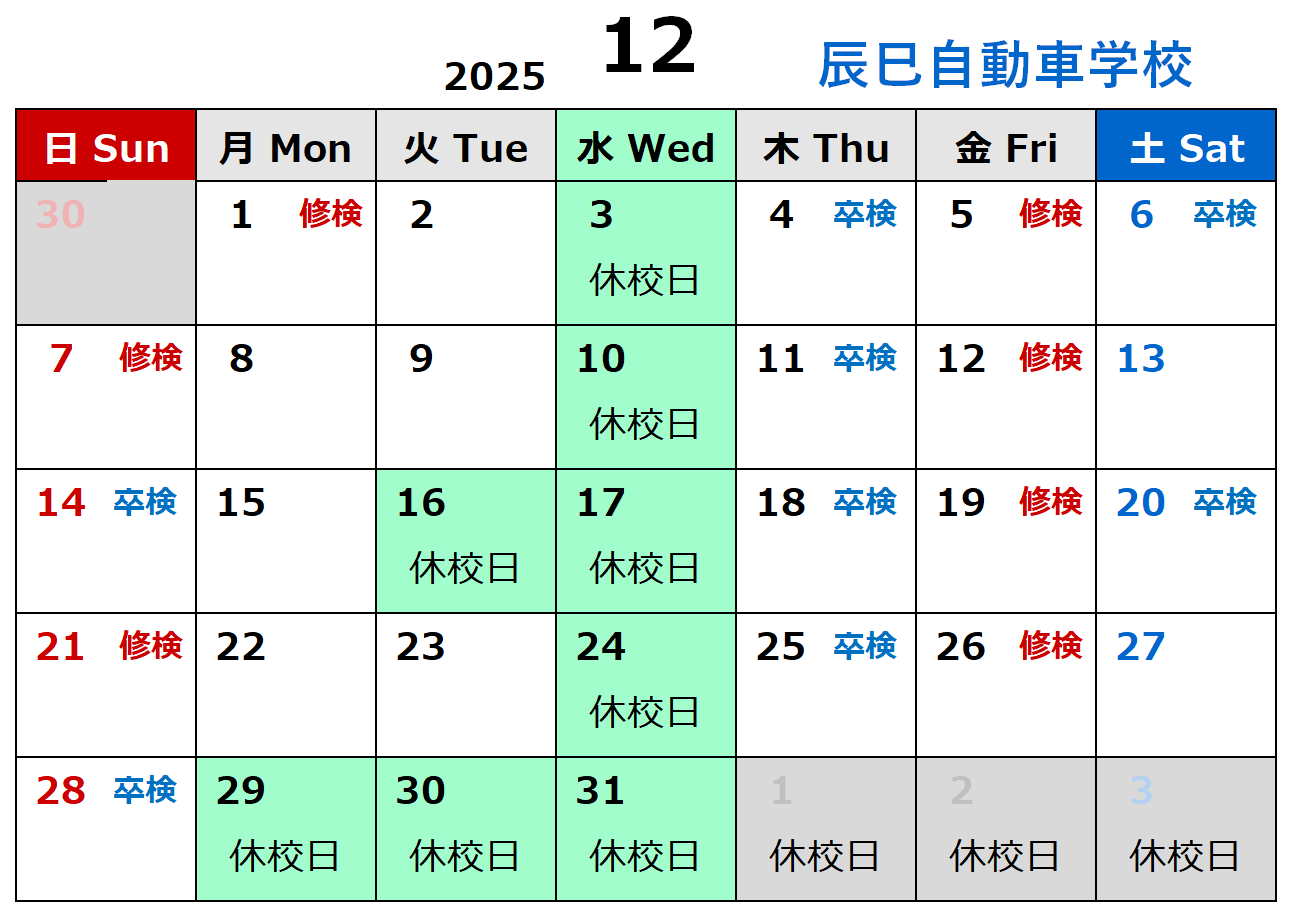 2025 12 辰巳自動車学校

| 日 Sun | 月 Mon | 火 Tue | 水 Wed | 木 Thu | 金 Fri | 土 Sat |
|---|---|---|---|---|---|---|
| 30 | 1 修検 | 2 | 3 休校日 | 4 卒検 | 5 修検 | 6 卒検 |
| 7 修検 | 8 | 9 | 10 休校日 | 11 卒検 | 12 修検 | 13 |
| 14 卒検 | 15 | 16 休校日 | 17 休校日 | 18 卒検 | 19 修検 | 20 卒検 |
| 21 修検 | 22 | 23 | 24 休校日 | 25 卒検 | 26 修検 | 27 |
| 28 卒検 | 29 休校日 | 30 休校日 | 31 休校日 | 1 休校日 | 2 休校日 | 3 休校日 |